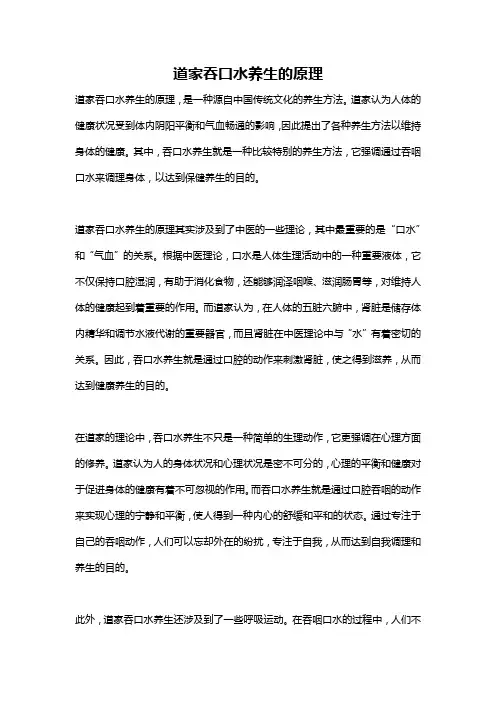 道家吞口水养生的原理

道家吞口水养生的原理，是一种源自中国传统文化的养生方法。道家认为人体的健康状况受到体内阴阳平衡和气血畅通的影响，因此提出了各种养生方法以维持身体的健康。其中，吞口水养生就是一种比较特别的养生方法，它强调通过吞咽口水来调理身体，以达到保健养生的目的。

道家吞口水养生的原理其实涉及到了中医的一些理论，其中最重要的是“口水”和“气血”的关系。根据中医理论，口水是人体生理活动中的一种重要液体，它不仅保持口腔湿润，有助于消化食物，还能够润泽咽喉、滋润肠胃等，对维持人体的健康起到着重要的作用。而道家认为，在人体的五脏六腑中，肾脏是储存体内精华和调节水液代谢的重要器官，而且肾脏在中医理论中与“水”有着密切的关系。因此，吞口水养生就是通过口腔的动作来刺激肾脏，使之得到滋养，从而达到健康养生的目的。

在道家的理论中，吞口水养生不只是一种简单的生理动作，它更强调在心理方面的修养。道家认为人的身体状况和心理状况是密不可分的，心理的平衡和健康对于促进身体的健康有着不可忽视的作用。而吞口水养生就是通过口腔吞咽的动作来实现心理的宁静和平衡，使人得到一种内心的舒缓和平和的状态。通过专注于自己的吞咽动作，人们可以忘却外在的纷扰，专注于自我，从而达到自我调理和养生的目的。

此外，道家吞口水养生还涉及到了一些呼吸运动。在吞咽口水的过程中，人们不